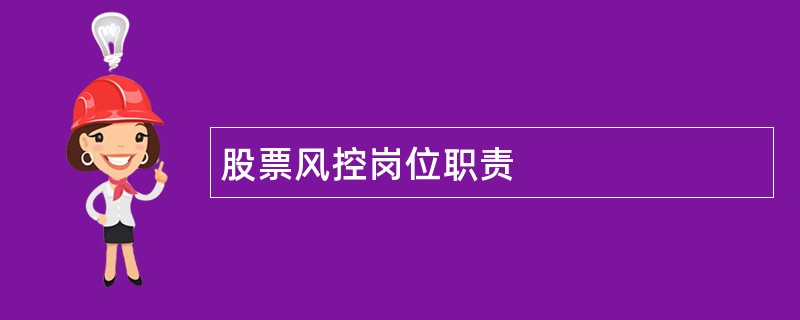 股票风控岗位职责